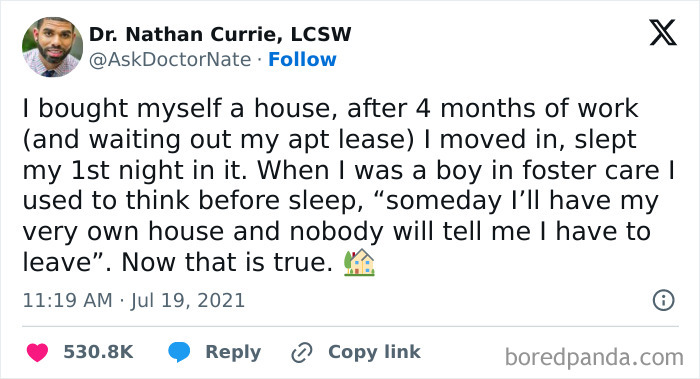 Dr. Nathan Currie, LCSW
@AskDoctorNate · Follow

I bought myself a house, after 4 months of work (and waiting out my apt lease) I moved in, slept my 1st night in it. When I was a boy in foster care I used to think before sleep, “someday I’ll have my very own house and nobody will tell me I have to leave”. Now that is true. 🏡

11:19 AM · Jul 19, 2021

530.8K Reply Copy link

boredpanda.com